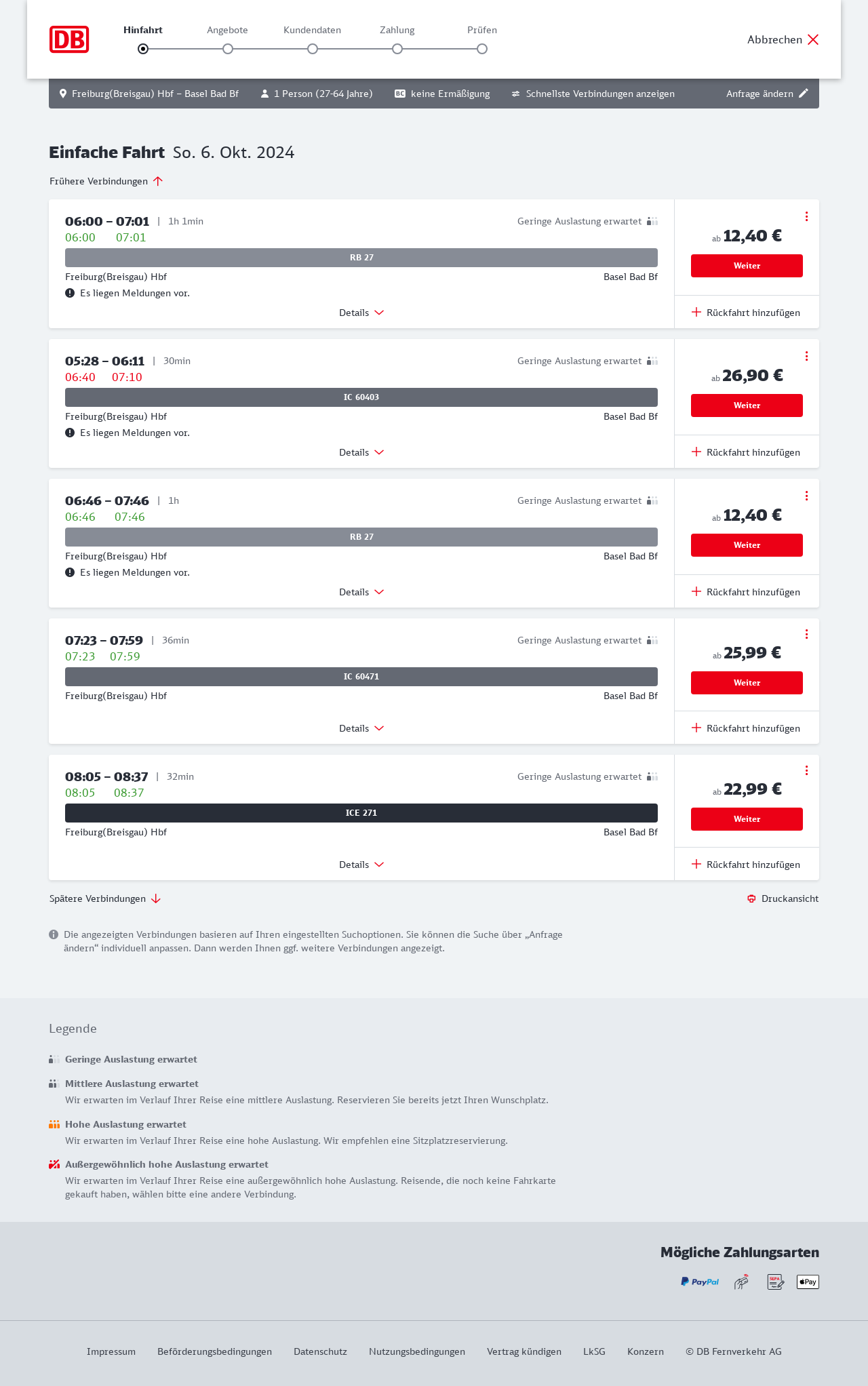 DB

Hinfahrt Angebote Kundendaten Zahlung Prüfen

Abbrechen

Freiburg(Breisgau) Hbf – Basel Bad Bf 1 Person (27-64 Jahre) BC keine Ermäßigung Schnellste Verbindungen anzeigen Anfrage ändern

Einfache Fahrt So. 6. Okt. 2024

Frühere Verbindungen

06:00 – 07:01 | 1h 1min
Geringe Auslastung erwartet
06:00 07:01
RB 27
Freiburg(Breisgau) Hbf Basel Bad Bf
Es liegen Meldungen vor.
Details
ab 12,40 €
Weiter
Rückfahrt hinzufügen

05:28 – 06:11 | 30min
Geringe Auslastung erwartet
06:40 07:10
IC 60403
Freiburg(Breisgau) Hbf Basel Bad Bf
Es liegen Meldungen vor.
Details
ab 26,90 €
Weiter
Rückfahrt hinzufügen

06:46 – 07:46 | 1h
Geringe Auslastung erwartet
06:46 07:46
RB 27
Freiburg(Breisgau) Hbf Basel Bad Bf
Es liegen Meldungen vor.
Details
ab 12,40 €
Weiter
Rückfahrt hinzufügen

07:23 – 07:59 | 36min
Geringe Auslastung erwartet
07:23 07:59
IC 60471
Freiburg(Breisgau) Hbf Basel Bad Bf
Details
ab 25,99 €
Weiter
Rückfahrt hinzufügen

08:05 – 08:37 | 32min
Geringe Auslastung erwartet
08:05 08:37
ICE 271
Freiburg(Breisgau) Hbf Basel Bad Bf
Details
ab 22,99 €
Weiter
Rückfahrt hinzufügen

Spätere Verbindungen

Druckansicht

Die angezeigten Verbindungen basieren auf Ihren eingestellten Suchoptionen. Sie können die Suche über „Anfrage ändern“ individuell anpassen. Dann werden Ihnen ggf. weitere Verbindungen angezeigt.

Legende

Geringe Auslastung erwartet

Mittlere Auslastung erwartet
Wir erwarten im Verlauf Ihrer Reise eine mittlere Auslastung. Reservieren Sie bereits jetzt Ihren Wunschplatz.

Hohe Auslastung erwartet
Wir erwarten im Verlauf Ihrer Reise eine hohe Auslastung. Wir empfehlen eine Sitzplatzreservierung.

Außergewöhnlich hohe Auslastung erwartet
Wir erwarten im Verlauf Ihrer Reise eine außergewöhnlich hohe Auslastung. Reisende, die noch keine Fahrkarte gekauft haben, wählen bitte eine andere Verbindung.

Mögliche Zahlungsarten

PayPal SEPA Pay

Impressum Beförderungsbedingungen Datenschutz Nutzungsbedingungen Vertrag kündigen LkSG Konzern © DB Fernverkehr AG